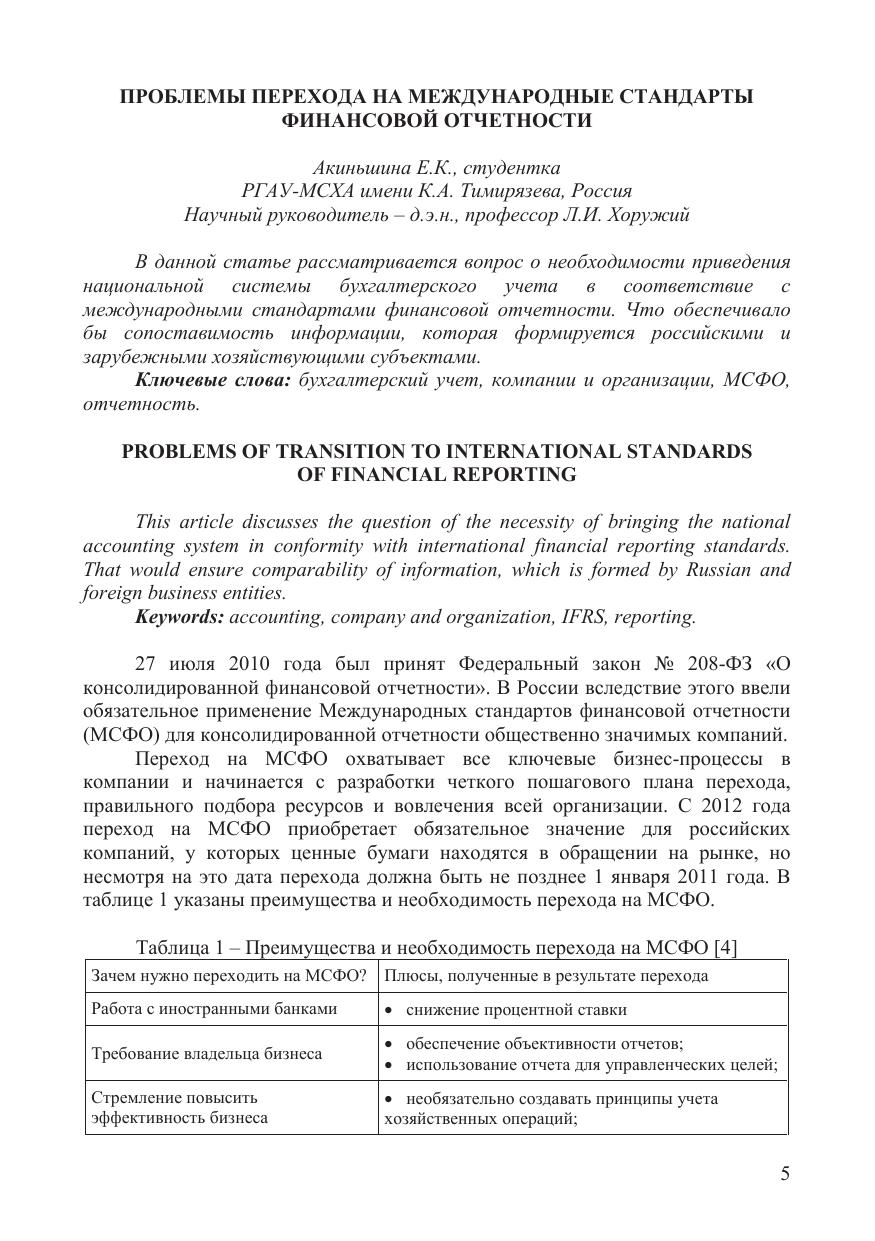 ПРОБЛЕМЫ ПЕРЕХОДА НА МЕЖДУНАРОДНЫЕ СТАНДАРТЫ ФИНАНСОВОЙ ОТЧЕТНОСТИ

Акиньшина Е.К., студентка
РГАУ-МСХА имени К.А. Тимирязева, Россия
Научный руководитель – д.э.н., профессор Л.И. Хоружий

В данной статье рассматривается вопрос о необходимости приведения национальной системы бухгалтерского учета в соответствие с международными стандартами финансовой отчетности. Что обеспечивало бы сопоставимость информации, которая формируется российскими и зарубежными хозяйствующими субъектами.
Ключевые слова: бухгалтерский учет, компании и организации, МСФО, отчетность.

PROBLEMS OF TRANSITION TO INTERNATIONAL STANDARDS OF FINANCIAL REPORTING

This article discusses the question of the necessity of bringing the national accounting system in conformity with international financial reporting standards. That would ensure comparability of information, which is formed by Russian and foreign business entities.
Keywords: accounting, company and organization, IFRS, reporting.

27 июля 2010 года был принят Федеральный закон № 208-ФЗ «О консолидированной финансовой отчетности». В России вследствие этого ввели обязательное применение Международных стандартов финансовой отчетности (МСФО) для консолидированной отчетности общественно значимых компаний.
Переход на МСФО охватывает все ключевые бизнес-процессы в компании и начинается с разработки четкого пошагового плана перехода, правильного подбора ресурсов и вовлечения всей организации. С 2012 года переход на МСФО приобретает обязательное значение для российских компаний, у которых ценные бумаги находятся в обращении на рынке, но несмотря на это дата перехода должна быть не позднее 1 января 2011 года. В таблице 1 указаны преимущества и необходимость перехода на МСФО.

Таблица 1 – Преимущества и необходимость перехода на МСФО [4]

| Зачем нужно переходить на МСФО? | Плюсы, полученные в результате перехода |
|---|---|
| Работа с иностранными банками | • снижение процентной ставки |
| Требование владельца бизнеса | • обеспечение объективности отчетов; • использование отчета для управленческих целей; |
| Стремление повысить эффективность бизнеса | • необязательно создавать принципы учета хозяйственных операций; |

5